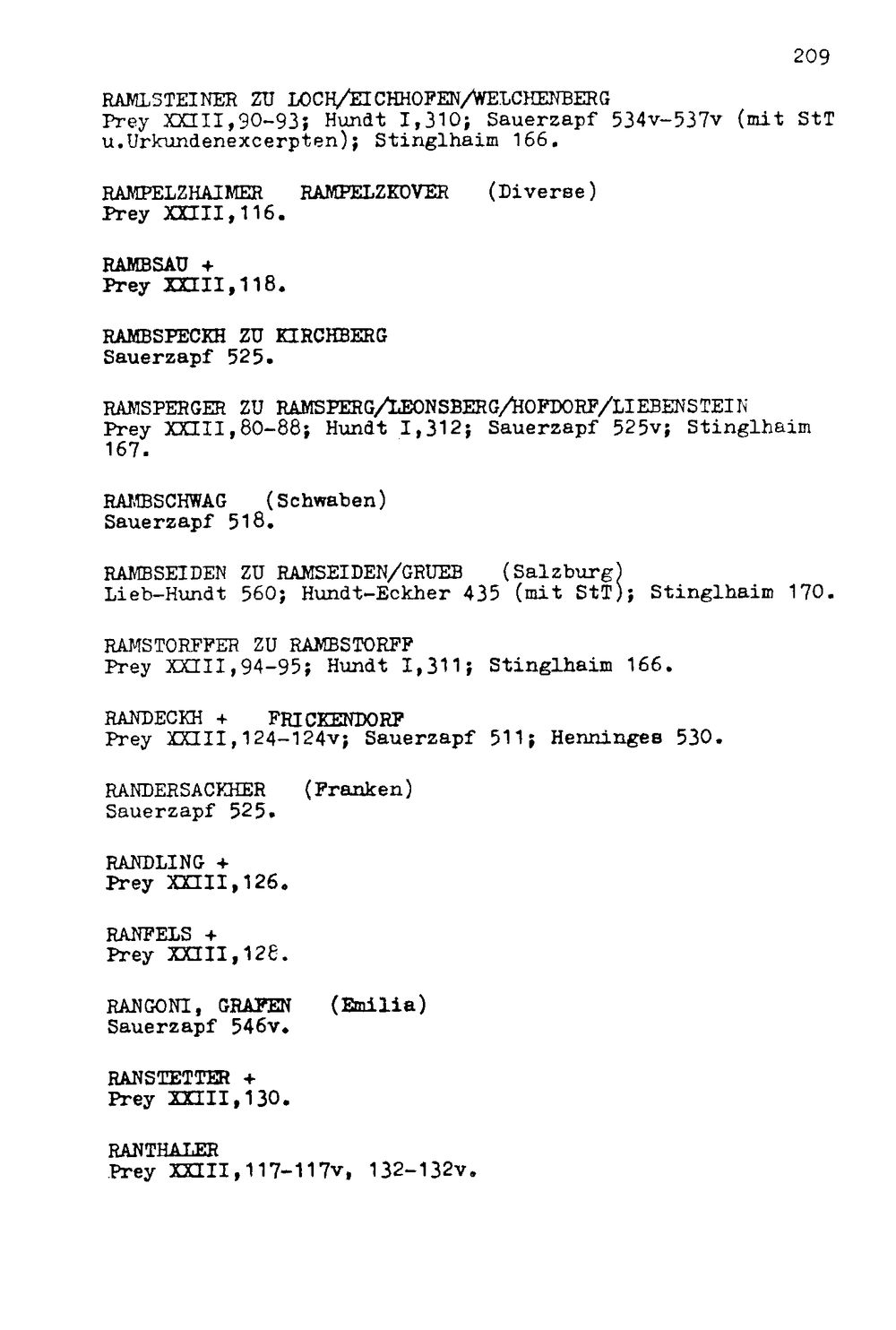 209

RAMLSTEINER ZU LOCH/EICHHOFEN/WELCHENBERG
Prey XXIII,90-93; Hundt I,310; Sauerzapf 534v-537v (mit StT u.Urkundenexcerpten); Stinglhaim 166.

RAMPELZHAIMER RAMPELZKOVER (Diverse)
Prey XXIII,116.

RAMBSAU +
Prey XXIII,118.

RAMBSPECKH ZU KIRCHBERG
Sauerzapf 525.

RAMSPERGER ZU RAMSPERG/LEONSBERG/HOFDORF/LIEBENSTEIN
Prey XXIII,80-88; Hundt I,312; Sauerzapf 525v; Stinglhaim 167.

RAMBSCHWAG (Schwaben)
Sauerzapf 518.

RAMBSEIDEN ZU RAMSEIDEN/GRUEB (Salzburg)
Lieb-Hundt 560; Hundt-Eckher 435 (mit StT); Stinglhaim 170.

RAMSTORFFER ZU RAMBSTORFF
Prey XXIII,94-95; Hundt I,311; Stinglhaim 166.

RANDECKH + FRICKENDORF
Prey XXIII,124-124v; Sauerzapf 511; Henninges 530.

RANDERSACKHER (Franken)
Sauerzapf 525.

RANDLING +
Prey XXIII,126.

RANFELS +
Prey XXIII,128.

RANGONI, GRAFEN (Emilia)
Sauerzapf 546v.

RANSTETTER +
Prey XXIII,130.

RANTHALER
Prey XXIII,117-117v, 132-132v.